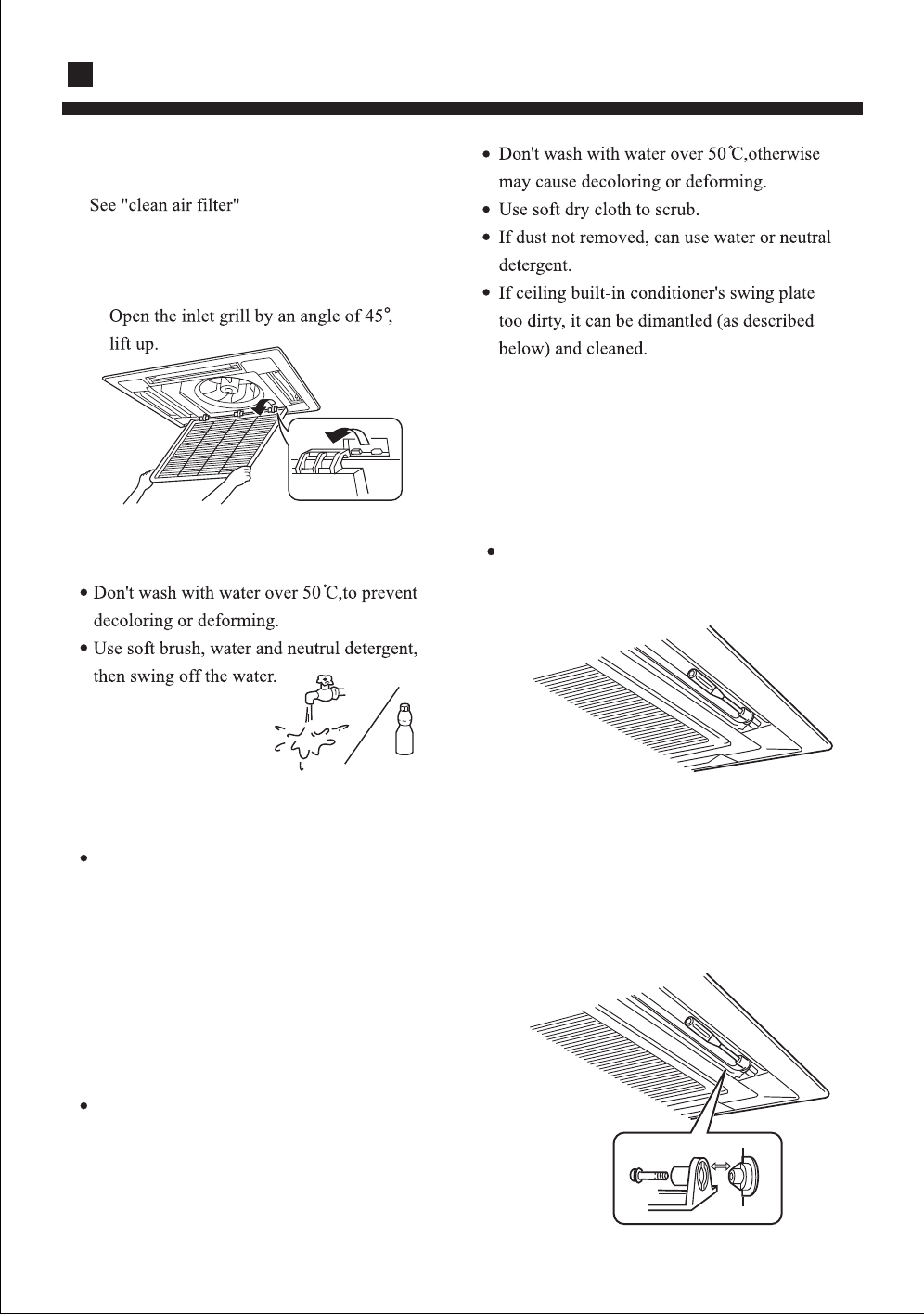 See "clean air filter"

Open the inlet grill by an angle of 45°, lift up.

• Don't wash with water over 50℃,to prevent decoloring or deforming.
• Use soft brush, water and neutrul detergent, then swing off the water.

•

•

• Don't wash with water over 50℃,otherwise may cause decoloring or deforming.
• Use soft dry cloth to scrub.
• If dust not removed, can use water or neutral detergent.
• If ceiling built-in conditioner's swing plate too dirty, it can be dimantled (as described below) and cleaned.

•